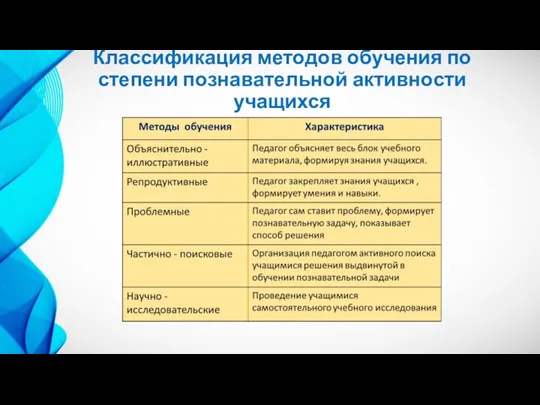 Классификация методов обучения по степени познавательной активности учащихся

| Методы обучения | Характеристика |
|---|---|
| Объяснительно - иллюстративные | Педагог объясняет весь блок учебного материала, формируя знания учащихся. |
| Репродуктивные | Педагог закрепляет знания учащихся , формирует умения и навыки. |
| Проблемные | Педагог сам ставит проблему, формирует познавательную задачу, показывает способ решения |
| Частично - поисковые | Организация педагогом активного поиска учащимися решения выдвинутой в обучении познавательной задачи |
| Научно - исследовательские | Проведение учащимися самостоятельного учебного исследования |